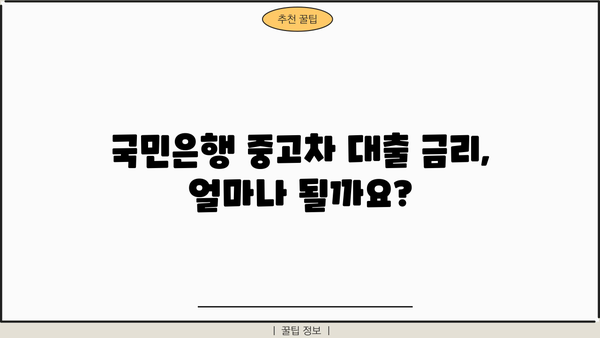 추천 꿀팁

국민은행 중고차 대출 금리, 얼마나 될까요?

| 꿀팁 정보 |